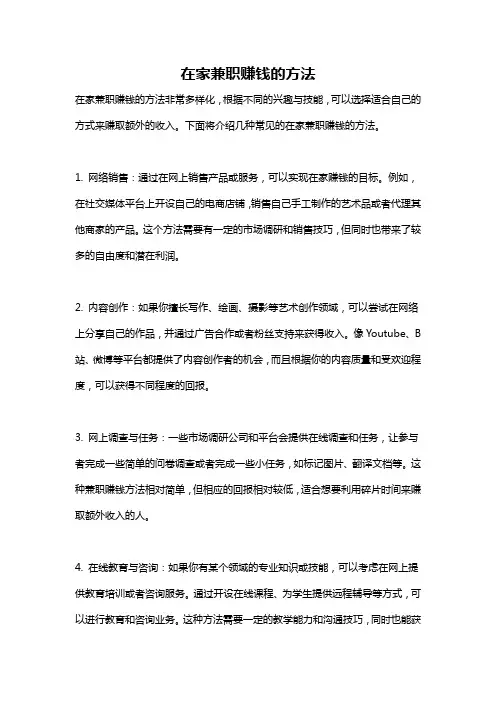 在家兼职赚钱的方法

在家兼职赚钱的方法非常多样化，根据不同的兴趣与技能，可以选择适合自己的方式来赚取额外的收入。下面将介绍几种常见的在家兼职赚钱的方法。

1. 网络销售：通过在网上销售产品或服务，可以实现在家赚钱的目标。例如，在社交媒体平台上开设自己的电商店铺，销售自己手工制作的艺术品或者代理其他商家的产品。这个方法需要有一定的市场调研和销售技巧，但同时也带来了较多的自由度和潜在利润。

2. 内容创作：如果你擅长写作、绘画、摄影等艺术创作领域，可以尝试在网络上分享自己的作品，并通过广告合作或者粉丝支持来获得收入。像 Youtube、B站、微博等平台都提供了内容创作者的机会，而且根据你的内容质量和受欢迎程度，可以获得不同程度的回报。

3. 网上调查与任务：一些市场调研公司和平台会提供在线调查和任务，让参与者完成一些简单的问卷调查或者完成一些小任务，如标记图片、翻译文档等。这种兼职赚钱方法相对简单，但相应的回报相对较低，适合想要利用碎片时间来赚取额外收入的人。

4. 在线教育与咨询：如果你有某个领域的专业知识或技能，可以考虑在网上提供教育培训或者咨询服务。通过开设在线课程、为学生提供远程辅导等方式，可以进行教育和咨询业务。这种方法需要一定的教学能力和沟通技巧，同时也能获